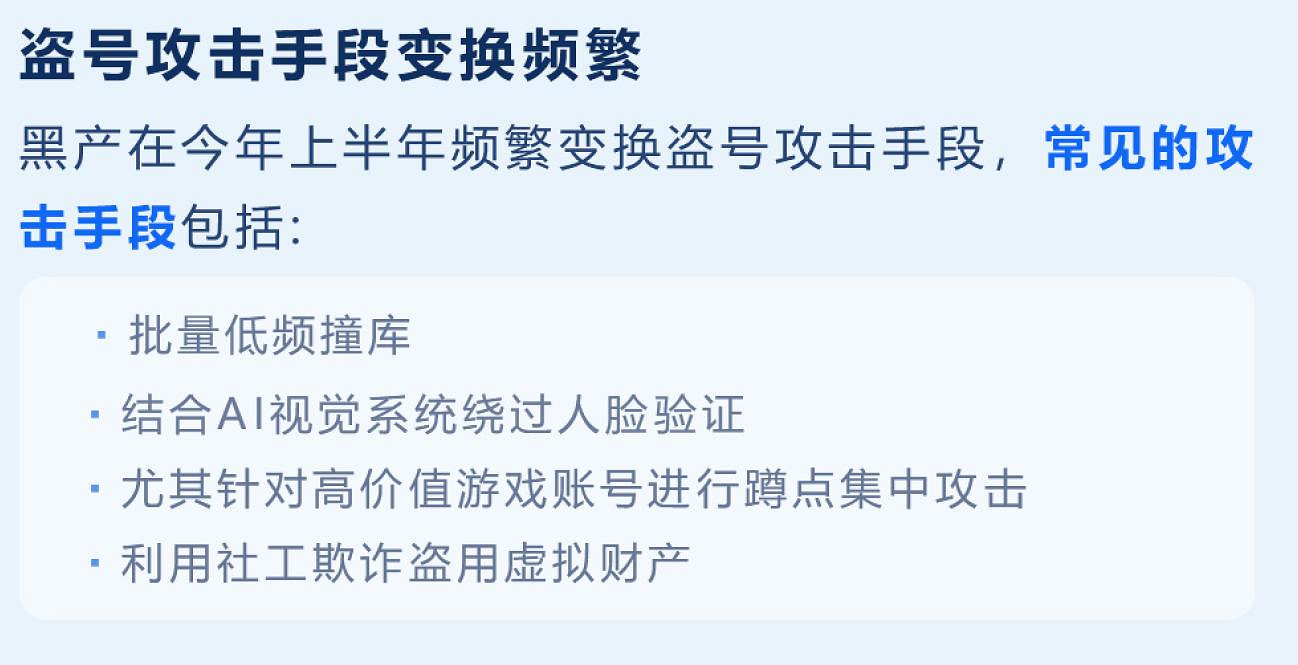 盗号攻击手段变换频繁

黑产在今年上半年频繁变换盗号攻击手段，常见的攻击手段包括：

· 批量低频撞库
· 结合AI视觉系统绕过人脸验证
· 尤其针对高价值游戏账号进行蹲点集中攻击
· 利用社工欺诈盗用虚拟财产